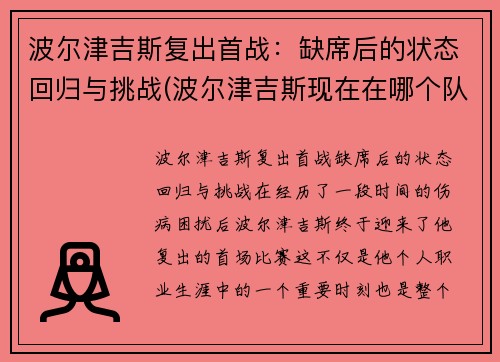 波尔津吉斯复出首战：缺席后的状态回归与挑战(波尔津吉斯现在在哪个队

波尔津吉斯复出首战缺席后的状态回归与挑战在经历了一段时间的伤病困扰后波尔津吉斯终于迎来了他复出的首场比赛这不仅是他个人职业生涯中的一个重要时刻也是整个